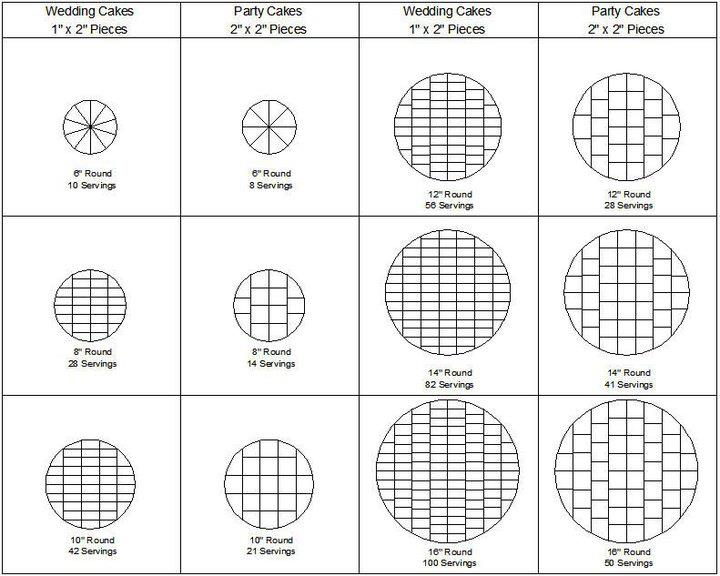 | Wedding Cakes 1" x 2" Pieces | Party Cakes 2" x 2" Pieces | Wedding Cakes 1" x 2" Pieces | Party Cakes 2" x 2" Pieces |
|---|---|---|---|
| 6" Round 10 Servings | 6" Round 8 Servings | 12" Round 56 Servings | 12" Round 28 Servings |
| 8" Round 28 Servings | 8" Round 14 Servings | 14" Round 82 Servings | 14" Round 41 Servings |
| 10" Round 42 Servings | 10" Round 21 Servings | 16" Round 100 Servings | 16" Round 50 Servings |